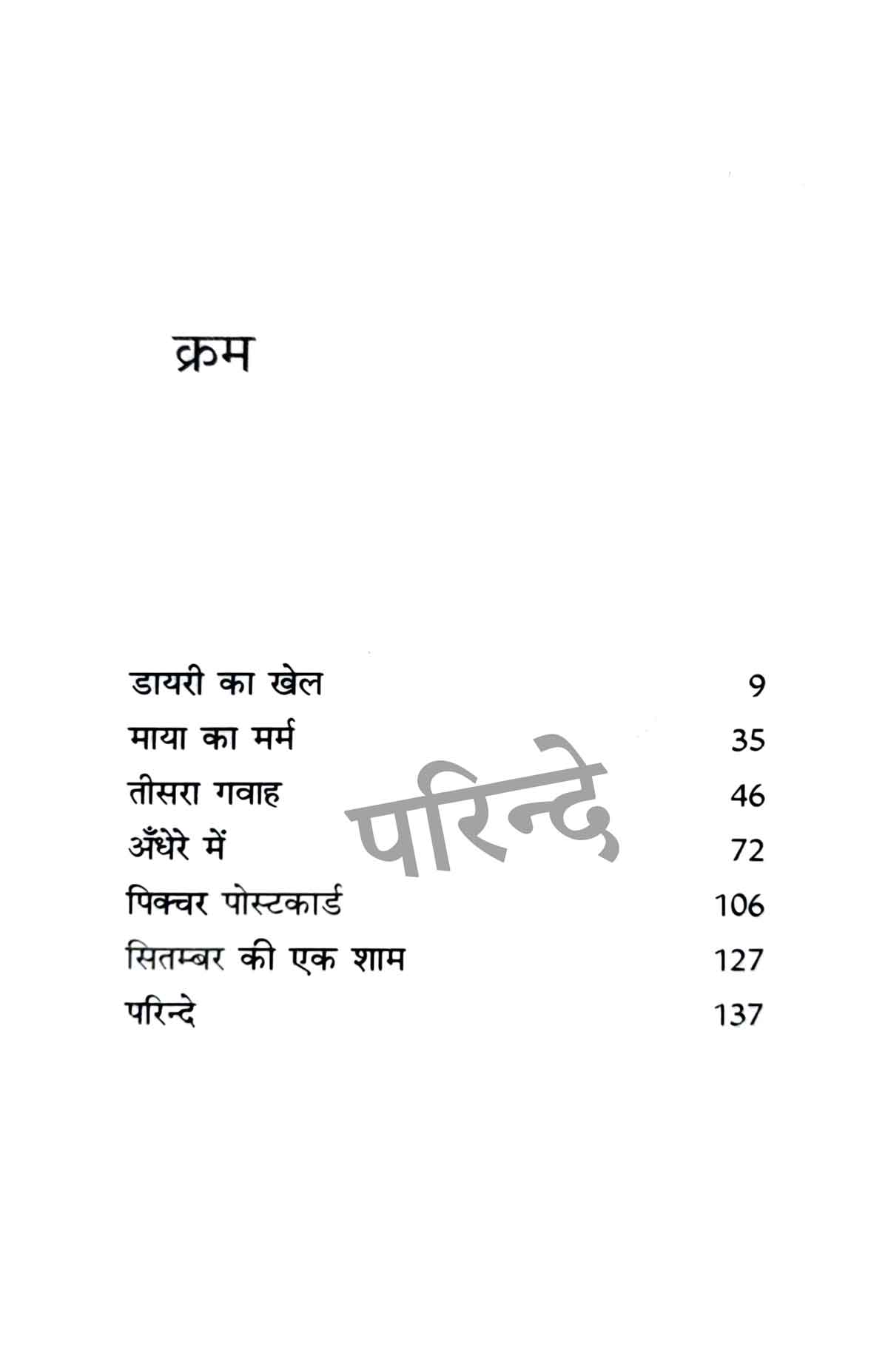 क्रम

| | |
|---|---|
| डायरी का खेल | 9 |
| माया का मर्म | 35 |
| तीसरा गवाह | 46 |
| अँधेरे में | 72 |
| पिक्चर पोस्टकार्ड | 106 |
| सितम्बर की एक शाम | 127 |
| परिन्दे | 137 |

परिन्दे